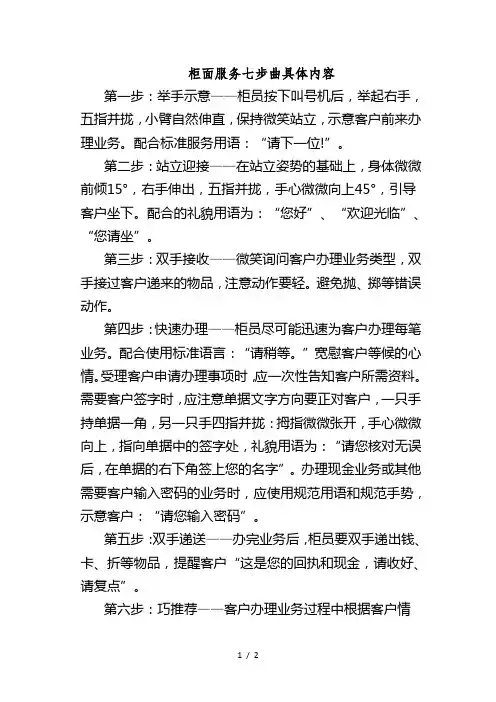 柜面服务七步曲具体内容

第一步：举手示意——柜员按下叫号机后，举起右手，五指并拢，小臂自然伸直，保持微笑站立，示意客户前来办理业务。配合标准服务用语：“请下一位!”。

第二步：站立迎接——在站立姿势的基础上，身体微微前倾15°，右手伸出，五指并拢，手心微微向上45°，引导客户坐下。配合的礼貌用语为：“您好”、“欢迎光临”、“您请坐”。

第三步：双手接收——微笑询问客户办理业务类型，双手接过客户递来的物品，注意动作要轻。避免抛、掷等错误动作。

第四步：快速办理——柜员尽可能迅速为客户办理每笔业务。配合使用标准语言：“请稍等。”宽慰客户等候的心情。受理客户申请办理事项时，应一次性告知客户所需资料。需要客户签字时，应注意单据文字方向要正对客户，一只手持单据一角，另一只手四指并拢：拇指微微张开，手心微微向上，指向单据中的签字处，礼貌用语为：“请您核对无误后，在单据的右下角签上您的名字”。办理现金业务或其他需要客户输入密码的业务时，应使用规范用语和规范手势，示意客户：“请您输入密码”。

第五步：双手递送——办完业务后，柜员要双手递出钱、卡、折等物品，提醒客户“这是您的回执和现金，请收好、请复点”。

第六步：巧推荐——客户办理业务过程中根据客户情

1 / 2